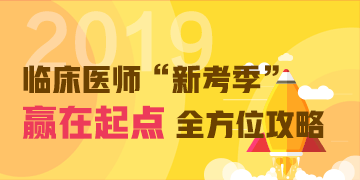 2019

临床医师“新考季”

赢在起点 全方位攻略